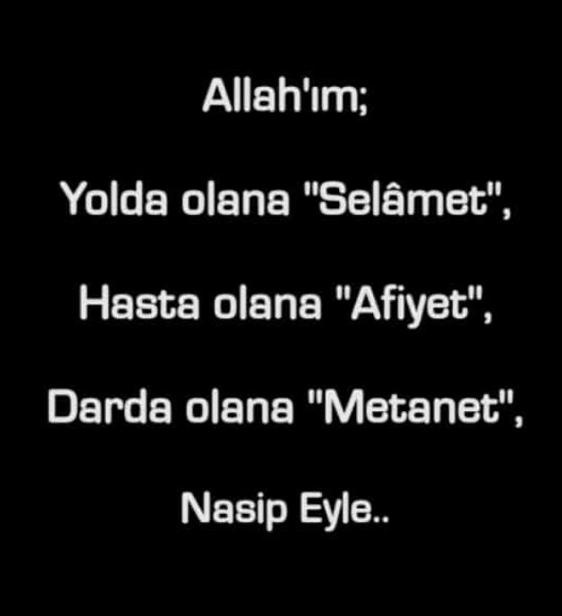 Allah'ım;

Yolda olana "Selâmet",

Hasta olana "Afiyet",

Darda olana "Metanet",

Nasip Eyle..